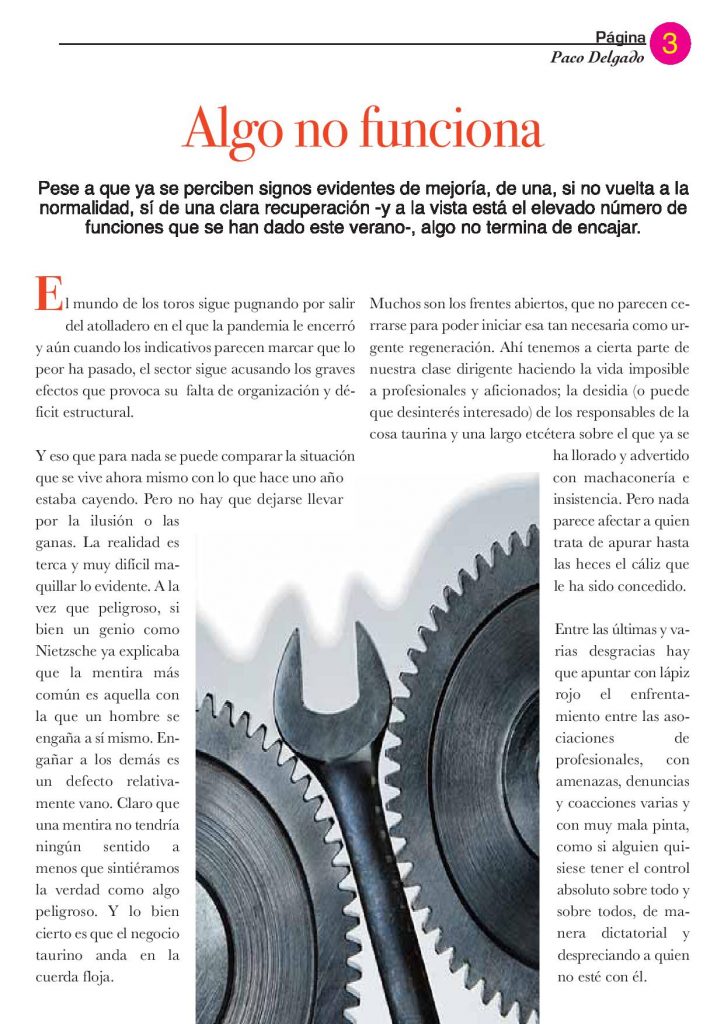 Página 3
Paco Delgado

Algo no funciona

Pese a que ya se perciben signos evidentes de mejoría, de una, si no vuelta a la normalidad, sí de una clara recuperación -y a la vista está el elevado número de funciones que se han dado este verano-, algo no termina de encajar.

El mundo de los toros sigue pugnando por salir del atolladero en el que la pandemia le encerró y aún cuando los indicativos parecen marcar que lo peor ha pasado, el sector sigue acusando los graves efectos que provoca su falta de organización y déficit estructural.

Y eso que para nada se puede comparar la situación que se vive ahora mismo con lo que hace uno año estaba cayendo. Pero no hay que dejarse llevar por la ilusión o las ganas. La realidad es terca y muy difícil maquillar lo evidente. A la vez que peligroso, si bien un genio como Nietzsche ya explicaba que la mentira más común es aquella con la que un hombre se engaña a sí mismo. Engañar a los demás es un defecto relativamente vano. Claro que una mentira no tendría ningún sentido a menos que sintiéramos la verdad como algo peligroso. Y lo bien cierto es que el negocio taurino anda en la cuerda floja.

Muchos son los frentes abiertos, que no parecen cerrarse para poder iniciar esa tan necesaria como urgente regeneración. Ahí tenemos a cierta parte de nuestra clase dirigente haciendo la vida imposible a profesionales y aficionados; la desidia (o puede que desinterés interesado) de los responsables de la cosa taurina y una largo etcétera sobre el que ya se ha llorado y advertido con machaconería e insistencia. Pero nada parece afectar a quien trata de apurar hasta las heces el cáliz que le ha sido concedido.

Entre las últimas y varias desgracias hay que apuntar con lápiz rojo el enfrentamiento entre las asociaciones de profesionales, con amenazas, denuncias y coacciones varias y con muy mala pinta, como si alguien quisiese tener el control absoluto sobre todo y sobre todos, de manera dictatorial y despreciando a quien no esté con él.